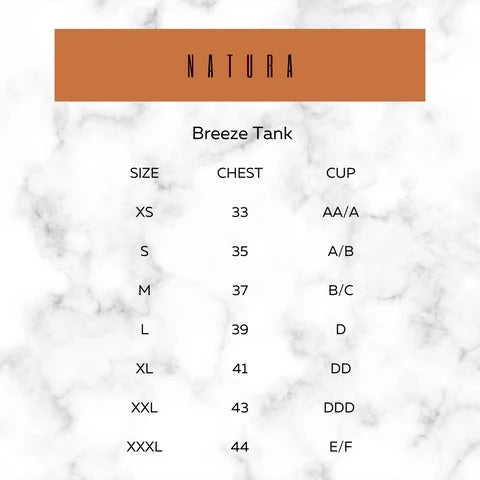 NATURA

Breeze Tank

| SIZE | CHEST | CUP |
|---|---|---|
| XS | 33 | AA/A |
| S | 35 | A/B |
| M | 37 | B/C |
| L | 39 | D |
| XL | 41 | DD |
| XXL | 43 | DDD |
| XXXL | 44 | E/F |